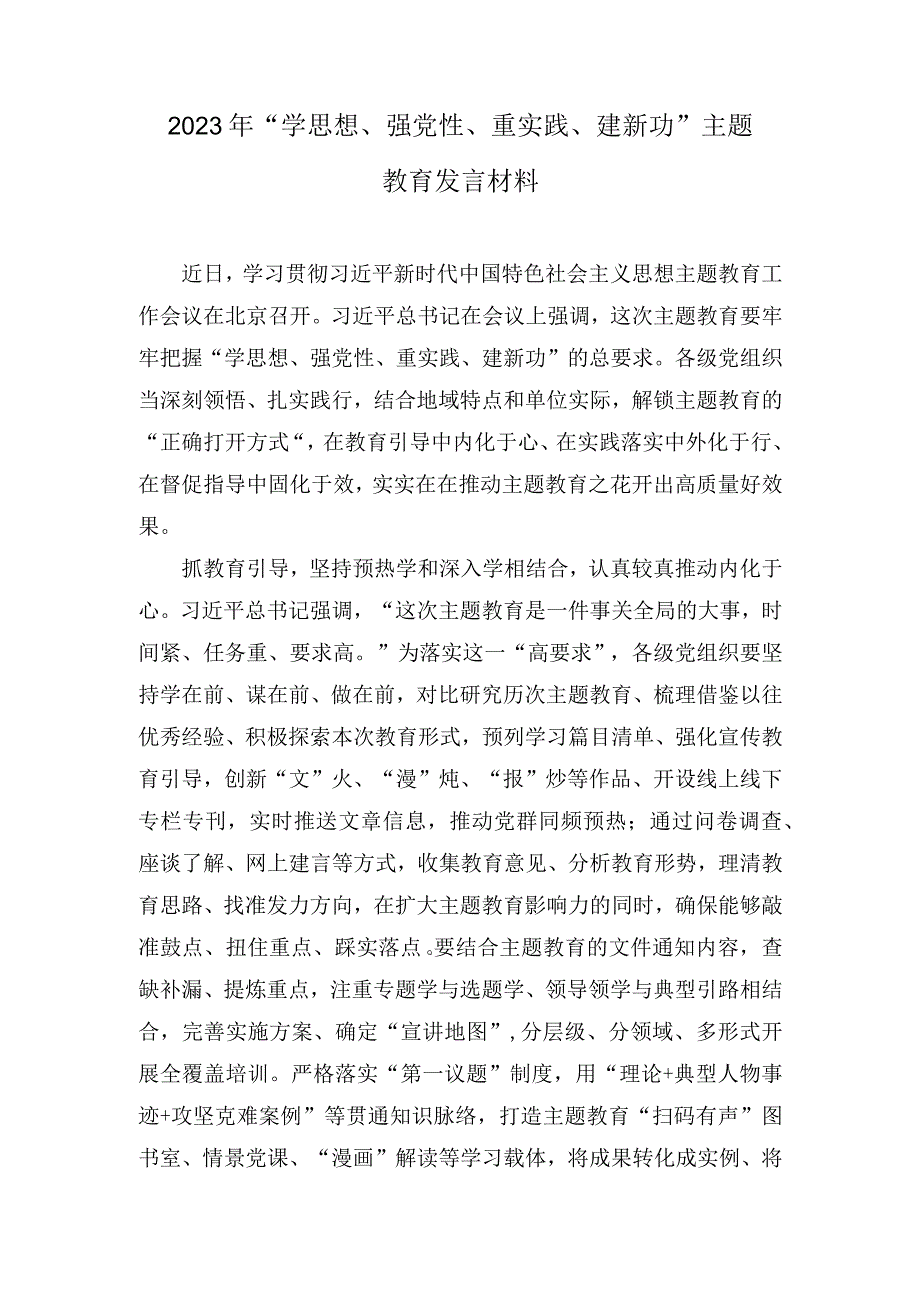 2023年“学思想、强党性、重实践、建新功”主题教育发言材料

近日，学习贯彻习近平新时代中国特色社会主义思想主题教育工作会议在北京召开。习近平总书记在会议上强调，这次主题教育要牢牢把握“学思想、强党性、重实践、建新功”的总要求。各级党组织当深刻领悟、扎实践行，结合地域特点和单位实际，解锁主题教育的“正确打开方式“，在教育引导中内化于心、在实践落实中外化于行、在督促指导中固化于效，实实在在推动主题教育之花开出高质量好效果。

抓教育引导，坚持预热学和深入学相结合，认真较真推动内化于心。习近平总书记强调，“这次主题教育是一件事关全局的大事，时间紧、任务重、要求高。”为落实这一“高要求”，各级党组织要坚持学在前、谋在前、做在前，对比研究历次主题教育、梳理借鉴以往优秀经验、积极探索本次教育形式，预列学习篇目清单、强化宣传教育引导，创新“文”火、“漫”炖、“报”炒等作品、开设线上线下专栏专刊，实时推送文章信息，推动党群同频预热；通过问卷调查、座谈了解、网上建言等方式，收集教育意见、分析教育形势，理清教育思路、找准发力方向，在扩大主题教育影响力的同时，确保能够敲准鼓点、扭住重点、踩实落点。要结合主题教育的文件通知内容，查缺补漏、提炼重点，注重专题学与选题学、领导领学与典型引路相结合，完善实施方案、确定“宣讲地图”，分层级、分领域、多形式开展全覆盖培训。严格落实“第一议题”制度，用“理论+典型人物事迹+攻坚克难案例”等贯通知识脉络，打造主题教育“扫码有声”图书室、情景党课、“漫画”解读等学习载体，将成果转化成实例、将